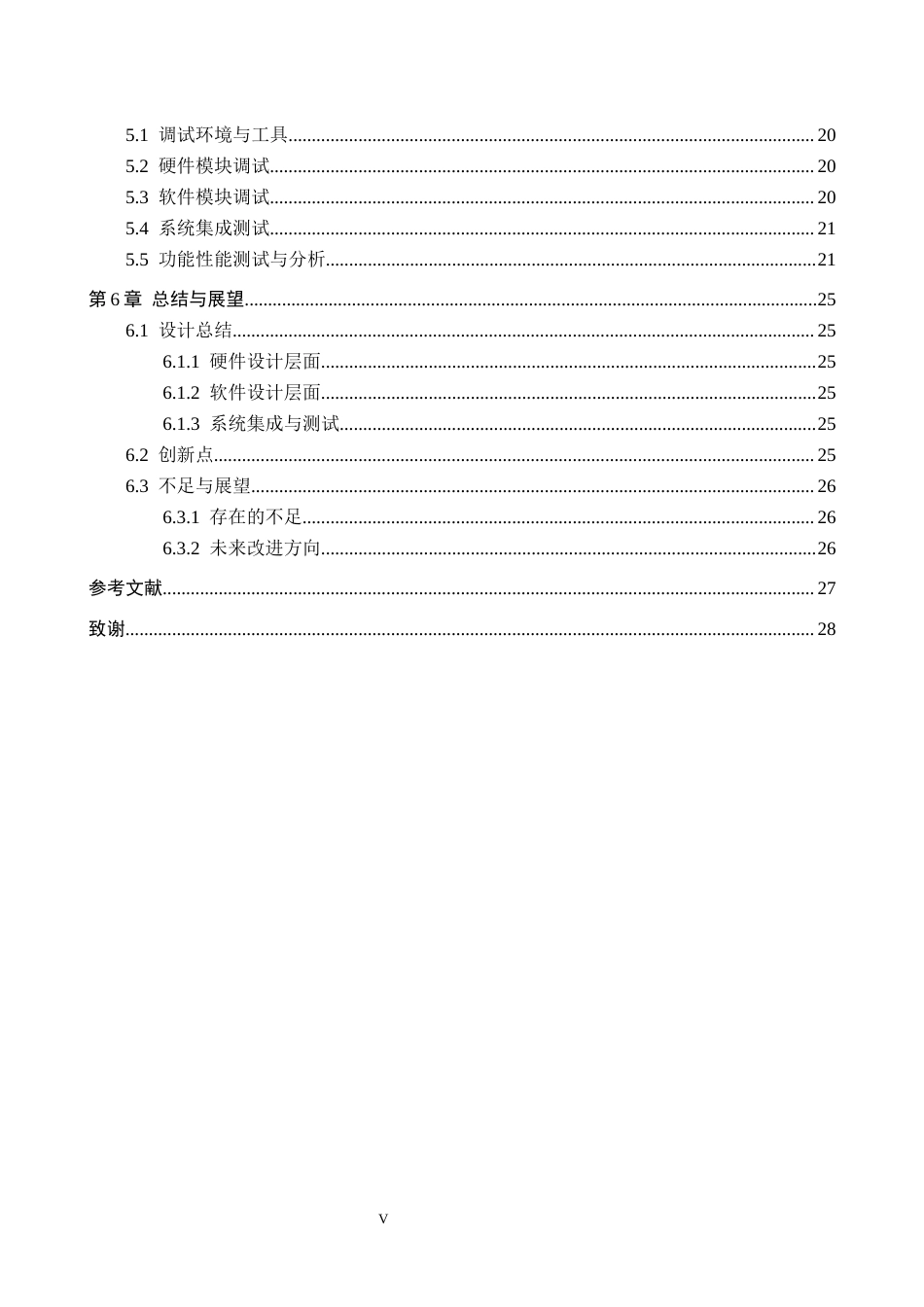 5.1 调试环境与工具 20
5.2 硬件模块调试 20
5.3 软件模块调试 20
5.4 系统集成测试 21
5.5 功能性能测试与分析 21
第6章 总结与展望 25
6.1 设计总结 25
6.1.1 硬件设计层面 25
6.1.2 软件设计层面 25
6.1.3 系统集成与测试 25
6.2 创新点 25
6.3 不足与展望 26
6.3.1 存在的不足 26
6.3.2 未来改进方向 26
参考文献 27
致谢 28

V